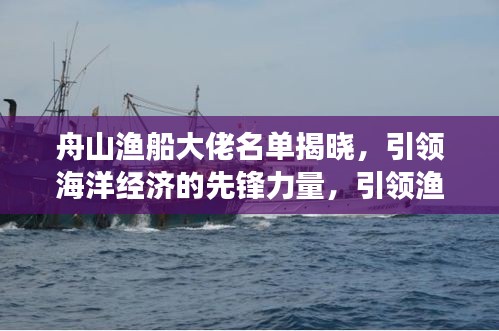 舟山渔船大佬名单揭晓，引领海洋经济的先锋力量，引领渔